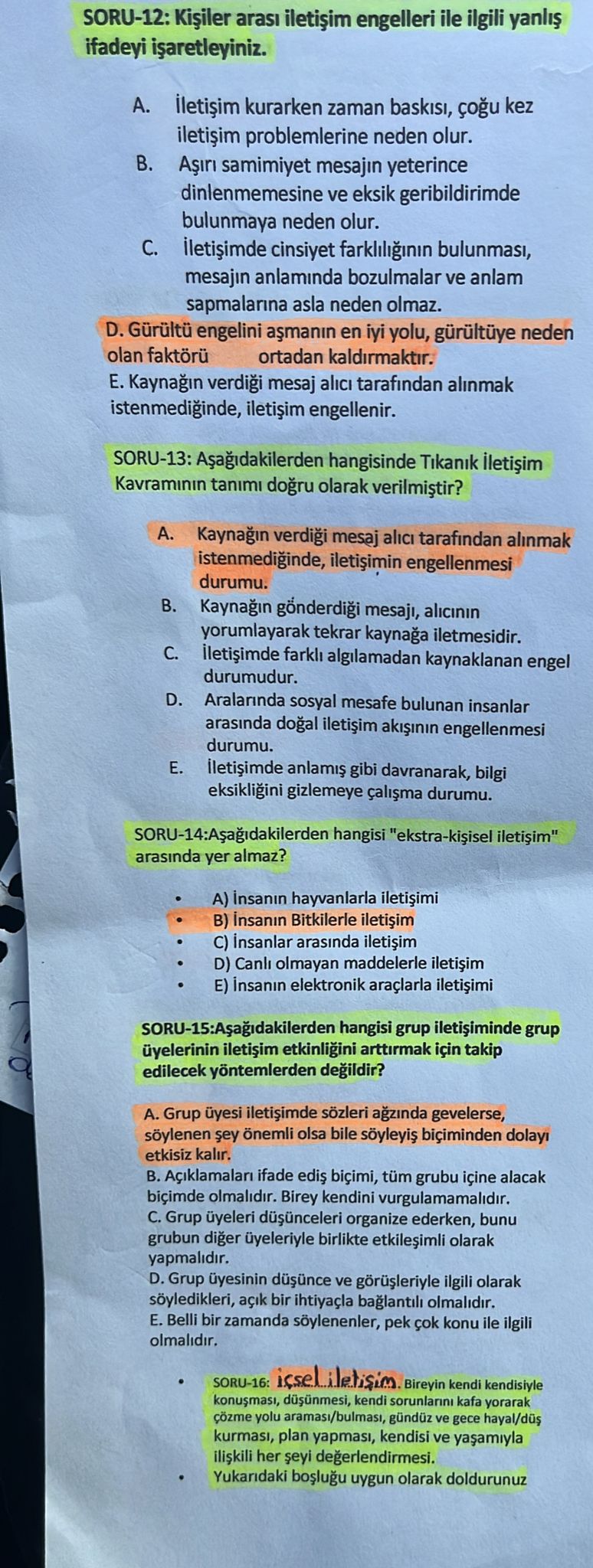 SORU-12: Kişiler arası iletişim engelleri ile ilgili yanlış ifadeyi işaretleyiniz.

A. İletişim kurarken zaman baskısı, çoğu kez iletişim problemlerine neden olur.
B. Aşırı samimiyet mesajın yeterince dinlenmemesine ve eksik geribildirimde bulunmaya neden olur.
C. İletişimde cinsiyet farklılığının bulunması, mesajın anlamında bozulmalar ve anlam sapmalarına asla neden olmaz.
D. Gürültü engelini aşmanın en iyi yolu, gürültüye neden olan faktörü ortadan kaldırmaktır.
E. Kaynağın verdiği mesaj alıcı tarafından alınmak istenmediğinde, iletişim engellenir.

SORU-13: Aşağıdakilerden hangisinde Tıkanık İletişim Kavramının tanımı doğru olarak verilmiştir?

A. Kaynağın verdiği mesaj alıcı tarafından alınmak istenmediğinde, iletişimin engellenmesi durumu.
B. Kaynağın gönderdiği mesajı, alıcının yorumlayarak tekrar kaynağa iletmesidir.
C. İletişimde farklı algılamadan kaynaklanan engel durumudur.
D. Aralarında sosyal mesafe bulunan insanlar arasında doğal iletişim akışının engellenmesi durumu.
E. İletişimde anlamış gibi davranarak, bilgi eksikliğini gizlemeye çalışma durumu.

SORU-14:Aşağıdakilerden hangisi "ekstra-kişisel iletişim" arasında yer almaz?

• A) İnsanın hayvanlarla iletişimi
• B) İnsanın Bitkilerle iletişim
• C) İnsanlar arasında iletişim
• D) Canlı olmayan maddelerle iletişim
• E) İnsanın elektronik araçlarla iletişimi

SORU-15:Aşağıdakilerden hangisi grup iletişiminde grup üyelerinin iletişim etkinliğini arttırmak için takip edilecek yöntemlerden değildir?

A. Grup üyesi iletişimde sözleri ağzında gevelerse, söylenen şey önemli olsa bile söyleyiş biçiminden dolayı etkisiz kalır.
B. Açıklamaları ifade ediş biçimi, tüm grubu içine alacak biçimde olmalıdır. Birey kendini vurgulamamalıdır.
C. Grup üyeleri düşünceleri organize ederken, bunu grubun diğer üyeleriyle birlikte etkileşimli olarak yapmalıdır.
D. Grup üyesinin düşünce ve görüşleriyle ilgili olarak söyledikleri, açık bir ihtiyaçla bağlantılı olmalıdır.
E. Belli bir zamanda söylenenler, pek çok konu ile ilgili olmalıdır.

• SORU-16: içsel iletişim. Bireyin kendi kendisiyle konuşması, düşünmesi, kendi sorunlarını kafa yorarak çözme yolu araması/bulması, gündüz ve gece hayal/düş kurması, plan yapması, kendisi ve yaşamıyla ilişkili her şeyi değerlendirmesi.
• Yukarıdaki boşluğu uygun olarak doldurunuz